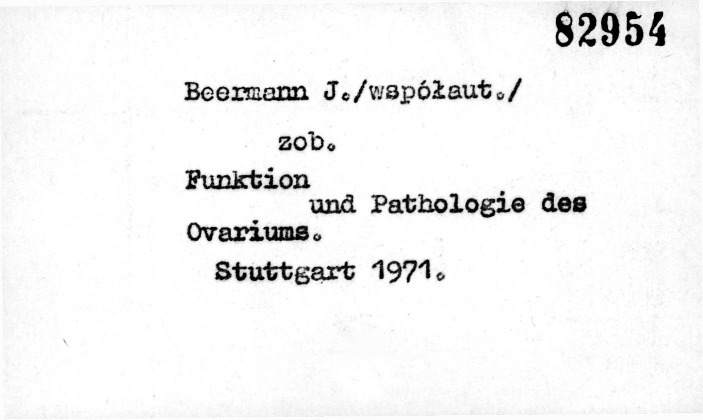 82954

Beermann J./współaut./

zob.

Funktion und Pathologie des Ovariums.

Stuttgart 1971.